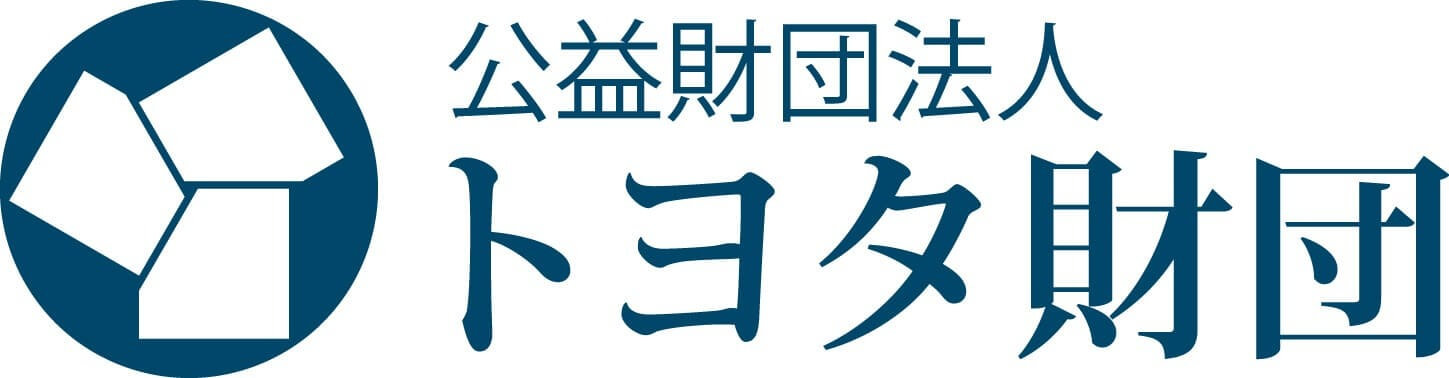 公益財団法人
トヨタ財団